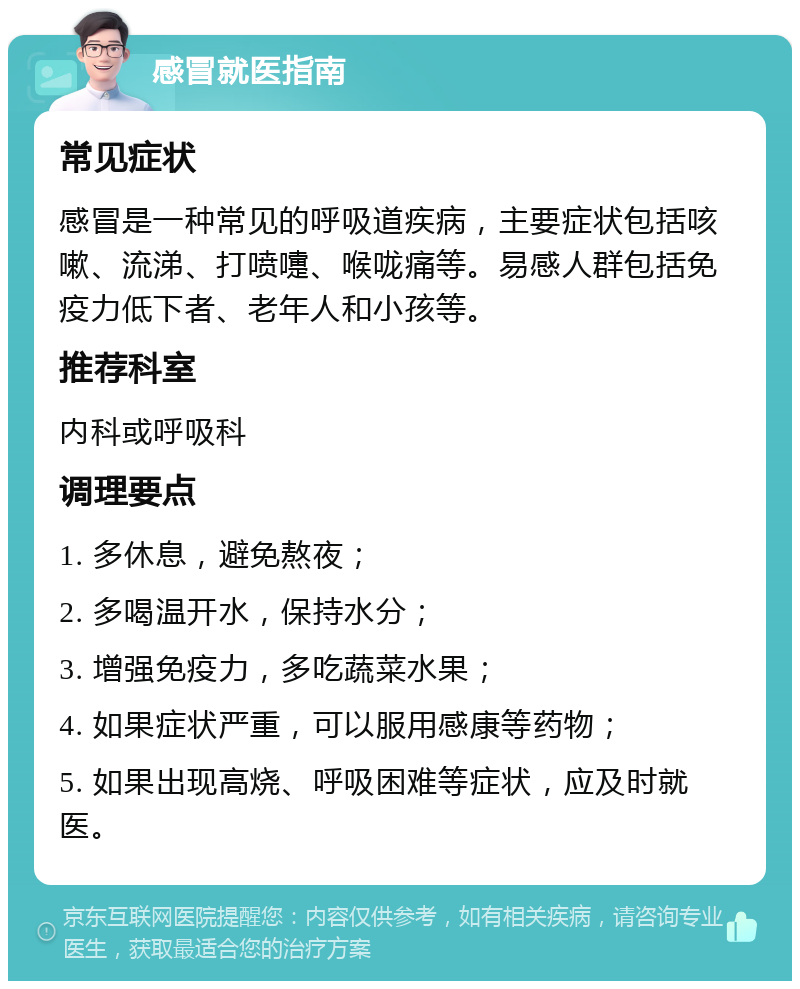 感冒就医指南

常见症状

感冒是一种常见的呼吸道疾病，主要症状包括咳嗽、流涕、打喷嚏、喉咙痛等。易感人群包括免疫力低下者、老年人和小孩等。

推荐科室

内科或呼吸科

调理要点

1. 多休息，避免熬夜；

2. 多喝温开水，保持水分；

3. 增强免疫力，多吃蔬菜水果；

4. 如果症状严重，可以服用感康等药物；

5. 如果出现高烧、呼吸困难等症状，应及时就医。

京东互联网医院提醒您：内容仅供参考，如有相关疾病，请咨询专业医生，获取最适合您的治疗方案